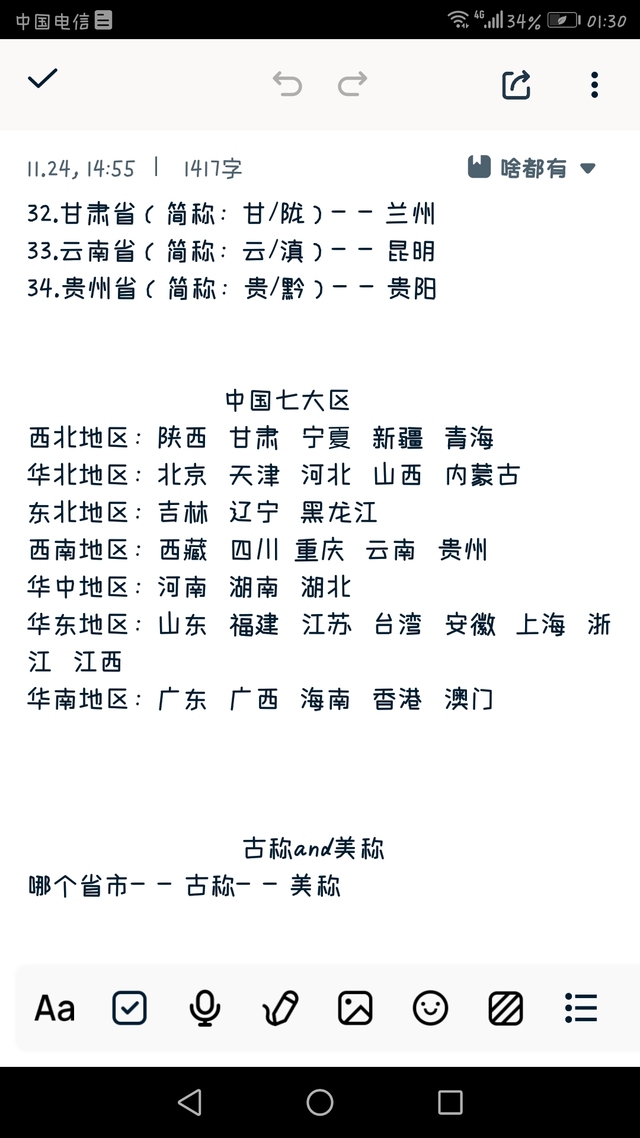 中国电信 4G 34% 01:30

11.24, 14:55 | 1417字 啥都有

32.甘肃省（简称：甘/陇）－－兰州
33.云南省（简称：云/滇）－－昆明
34.贵州省（简称：贵/黔）－－贵阳

中国七大区
西北地区：陕西 甘肃 宁夏 新疆 青海
华北地区：北京 天津 河北 山西 内蒙古
东北地区：吉林 辽宁 黑龙江
西南地区：西藏 四川 重庆 云南 贵州
华中地区：河南 湖南 湖北
华东地区：山东 福建 江苏 台湾 安徽 上海 浙江 江西
华南地区：广东 广西 海南 香港 澳门

古称and美称
哪个省市－－古称－－美称

Aa